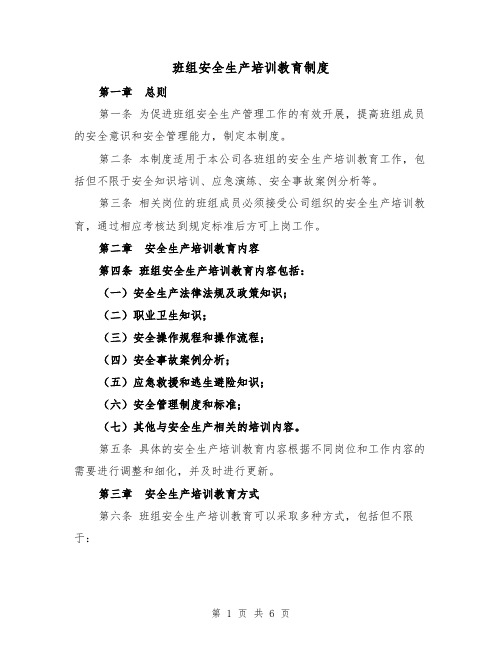 班组安全生产培训教育制度

第一章　总则

第一条 为促进班组安全生产管理工作的有效开展，提高班组成员的安全意识和安全管理能力，制定本制度。

第二条 本制度适用于本公司各班组的安全生产培训教育工作，包括但不限于安全知识培训、应急演练、安全事故案例分析等。

第三条 相关岗位的班组成员必须接受公司组织的安全生产培训教育，通过相应考核达到规定标准后方可上岗工作。

第二章　安全生产培训教育内容

第四条 班组安全生产培训教育内容包括：

（一）安全生产法律法规及政策知识；

（二）职业卫生知识；

（三）安全操作规程和操作流程；

（四）安全事故案例分析；

（五）应急救援和逃生避险知识；

（六）安全管理制度和标准；

（七）其他与安全生产相关的培训内容。

第五条 具体的安全生产培训教育内容根据不同岗位和工作内容的需要进行调整和细化，并及时进行更新。

第三章　安全生产培训教育方式

第六条 班组安全生产培训教育可以采取多种方式，包括但不限于：

第 1 页 共 6 页